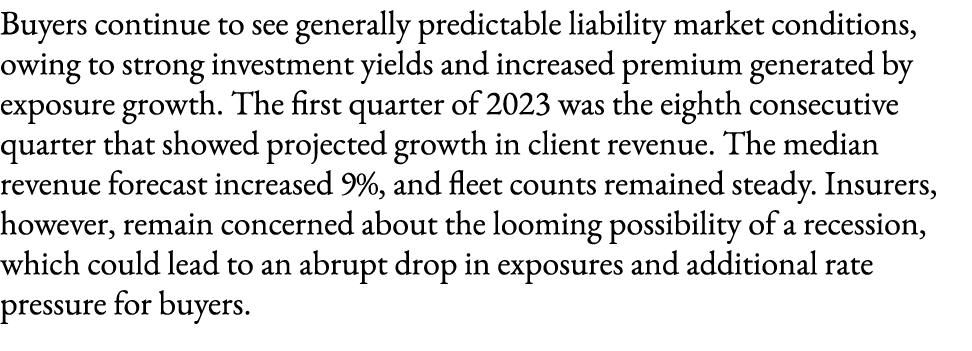 Buyers continue to see generally predictable liability market conditions, owing to strong investment yields and increased premium generated by exposure growth. The first quarter of 2023 was the eighth consecutive quarter that showed projected growth in client revenue. The median revenue forecast increased 9%, and fleet counts remained steady. Insurers, however, remain concerned about the looming possibility of a recession, which could lead to an abrupt drop in exposures and additional rate pressure for buyers.